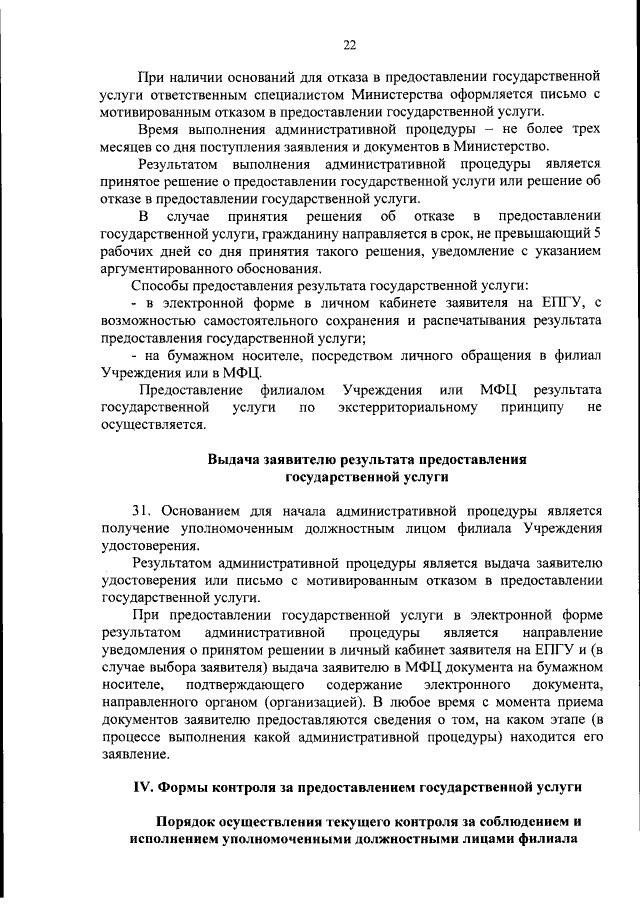 22

При наличии оснований для отказа в предоставлении государственной услуги ответственным специалистом Министерства оформляется письмо с мотивированным отказом в предоставлении государственной услуги.

Время выполнения административной процедуры – не более трех месяцев со дня поступления заявления и документов в Министерство.

Результатом выполнения административной процедуры является принятое решение о предоставлении государственной услуги или решение об отказе в предоставлении государственной услуги.

В случае принятия решения об отказе в предоставлении государственной услуги, гражданину направляется в срок, не превышающий 5 рабочих дней со дня принятия такого решения, уведомление с указанием аргументированного обоснования.

Способы предоставления результата государственной услуги:

- в электронной форме в личном кабинете заявителя на ЕПГУ, с возможностью самостоятельного сохранения и распечатывания результата предоставления государственной услуги;

- на бумажном носителе, посредством личного обращения в филиал Учреждения или в МФЦ.

Предоставление филиалом Учреждения или МФЦ результата государственной услуги по экстерриториальному принципу не осуществляется.

Выдача заявителю результата предоставления государственной услуги

31. Основанием для начала административной процедуры является получение уполномоченным должностным лицом филиала Учреждения удостоверения.

Результатом административной процедуры является выдача заявителю удостоверения или письмо с мотивированным отказом в предоставлении государственной услуги.

При предоставлении государственной услуги в электронной форме результатом административной процедуры является направление уведомления о принятом решении в личный кабинет заявителя на ЕПГУ и (в случае выбора заявителя) выдача заявителю в МФЦ документа на бумажном носителе, подтверждающего содержание электронного документа, направленного органом (организацией). В любое время с момента приема документов заявителю предоставляются сведения о том, на каком этапе (в процессе выполнения какой административной процедуры) находится его заявление.

IV. Формы контроля за предоставлением государственной услуги

Порядок осуществления текущего контроля за соблюдением и исполнением уполномоченными должностными лицами филиала